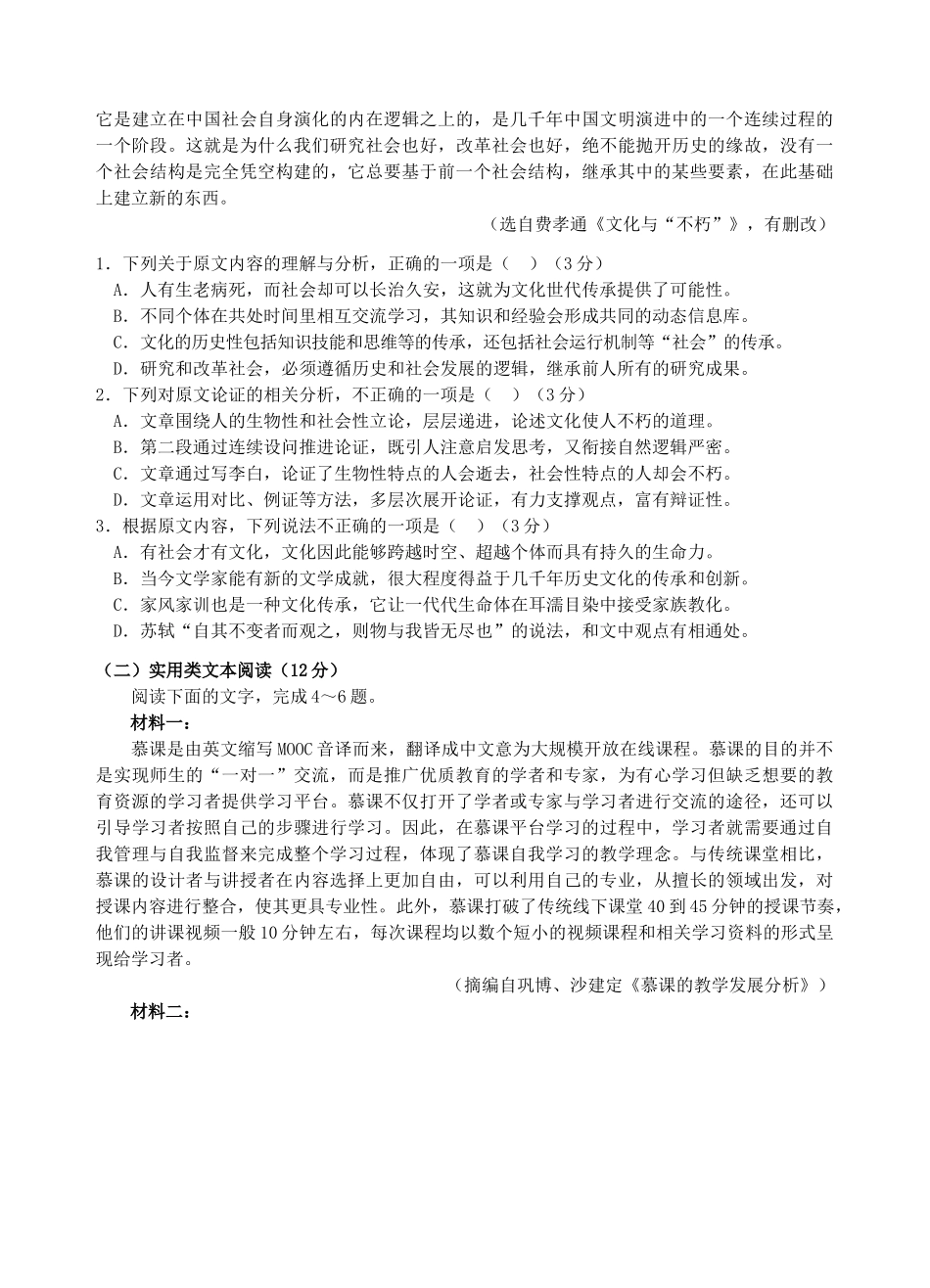 它是建立在中国社会自身演化的内在逻辑之上的，是几千年中国文明演进中的一个连续过程的一个阶段。这就是为什么我们研究社会也好，改革社会也好，绝不能抛开历史的缘故，没有一个社会结构是完全凭空构建的，它总要基于前一个社会结构，继承其中的某些要素，在此基础上建立新的东西。

（选自费孝通《文化与“不朽”》，有删改）

1．下列关于原文内容的理解与分析，正确的一项是（　）（3分）
A．人有生老病死，而社会却可以长治久安，这就为文化世代传承提供了可能性。
B．不同个体在共处时间里相互交流学习，其知识和经验会形成共同的动态信息库。
C．文化的历史性包括知识技能和思维等的传承，还包括社会运行机制等“社会”的传承。
D．研究和改革社会，必须遵循历史和社会发展的逻辑，继承前人所有的研究成果。
2．下列对原文论证的相关分析，不正确的一项是（　）（3分）
A．文章围绕人的生物性和社会性立论，层层递进，论述文化使人不朽的道理。
B．第二段通过连续设问推进论证，既引人注意启发思考，又衔接自然逻辑严密。
C．文章通过写李白，论证了生物性特点的人会逝去，社会性特点的人却会不朽。
D．文章运用对比、例证等方法，多层次展开论证，有力支撑观点，富有辩证性。
3．根据原文内容，下列说法不正确的一项是（　）（3分）
A．有社会才有文化，文化因此能够跨越时空、超越个体而具有持久的生命力。
B．当今文学家能有新的文学成就，很大程度得益于几千年历史文化的传承和创新。
C．家风家训也是一种文化传承，它让一代代生命体在耳濡目染中接受家族教化。
D．苏轼“自其不变者而观之，则物与我皆无尽也”的说法，和文中观点有相通处。

（二）实用类文本阅读（12分）
阅读下面的文字，完成4～6题。
材料一：
慕课是由英文缩写MOOC音译而来，翻译成中文意为大规模开放在线课程。慕课的目的并不是实现师生的“一对一”交流，而是推广优质教育的学者和专家，为有心学习但缺乏想要的教育资源的学习者提供学习平台。慕课不仅打开了学者或专家与学习者进行交流的途径，还可以引导学习者按照自己的步骤进行学习。因此，在慕课平台学习的过程中，学习者就需要通过自我管理与自我监督来完成整个学习过程，体现了慕课自我学习的教学理念。与传统课堂相比，慕课的设计者与讲授者在内容选择上更加自由，可以利用自己的专业，从擅长的领域出发，对授课内容进行整合，使其更具专业性。此外，慕课打破了传统线下课堂40到45分钟的授课节奏，他们的讲课视频一般10分钟左右，每次课程均以数个短小的视频课程和相关学习资料的形式呈现给学习者。

（摘编自巩博、沙建定《慕课的教学发展分析》）
材料二：